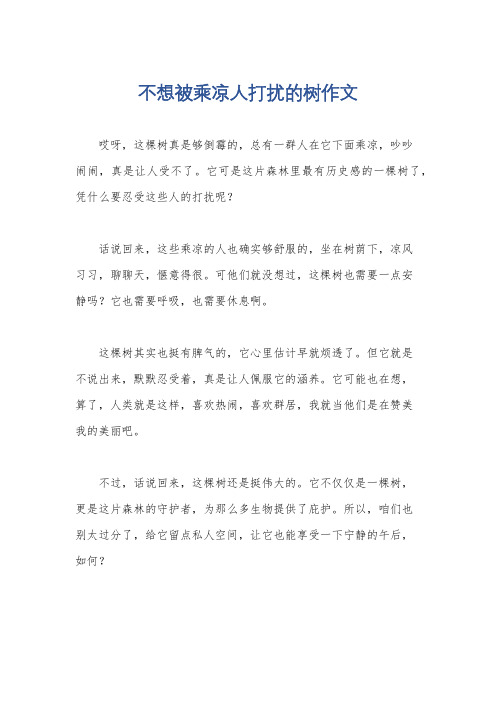 不想被乘凉人打扰的树作文

哎呀，这棵树真是够倒霉的，总有一群人在它下面乘凉，吵吵闹闹，真是让人受不了。它可是这片森林里最有历史感的一棵树了，凭什么要忍受这些人的打扰呢？

话说回来，这些乘凉的人也确实够舒服的，坐在树荫下，凉风习习，聊聊天，惬意得很。可他们就没想过，这棵树也需要一点安静吗？它也需要呼吸，也需要休息啊。

这棵树其实也挺有脾气的，它心里估计早就烦透了。但它就是不说出来，默默忍受着，真是让人佩服它的涵养。它可能也在想，算了，人类就是这样，喜欢热闹，喜欢群居，我就当他们是在赞美我的美丽吧。

不过，话说回来，这棵树还是挺伟大的。它不仅仅是一棵树，更是这片森林的守护者，为那么多生物提供了庇护。所以，咱们也别太过分了，给它留点私人空间，让它也能享受一下宁静的午后，如何？